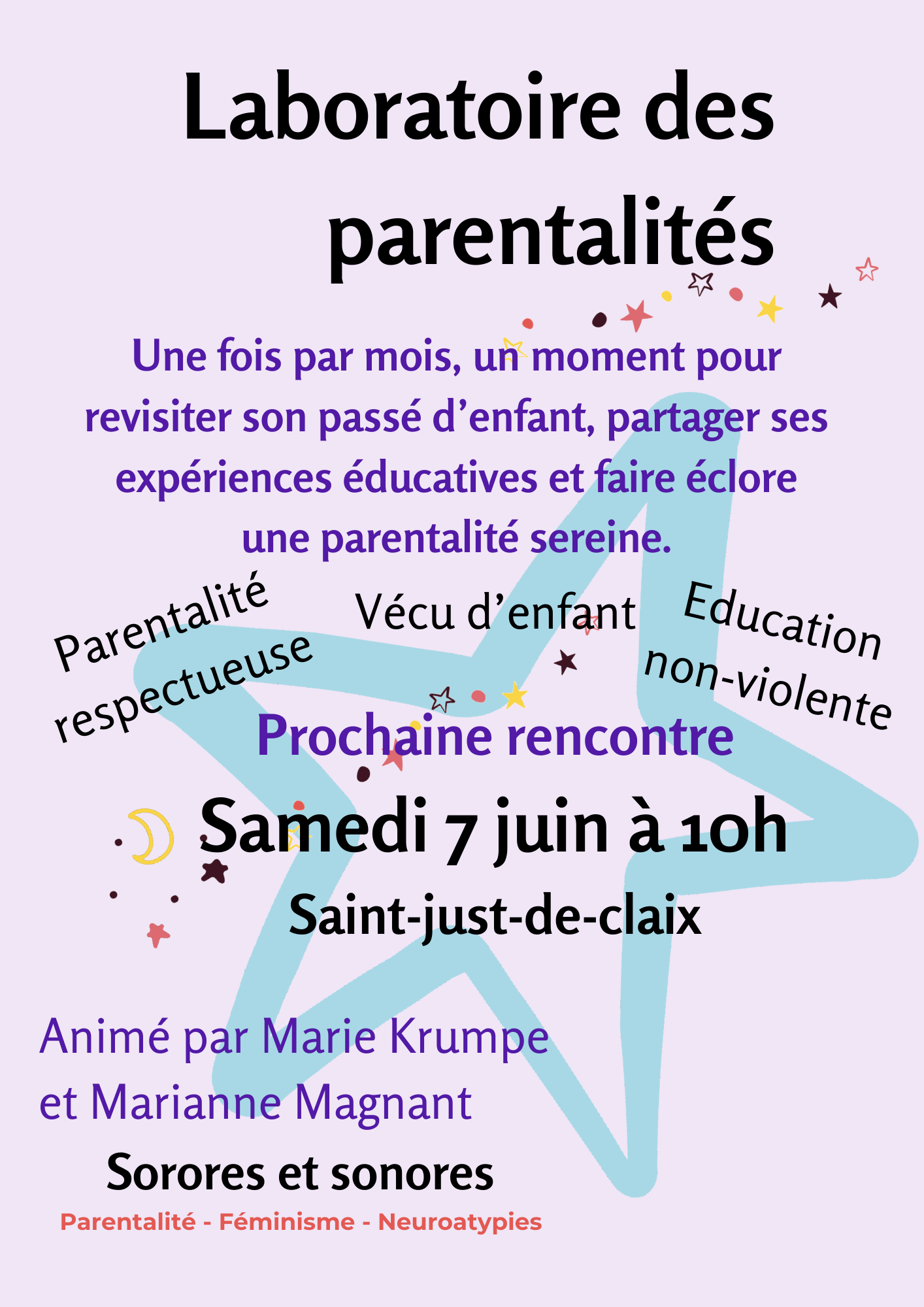 Laboratoire des parentalités

Une fois par mois, un moment pour revisiter son passé d’enfant, partager ses expériences éducatives et faire éclore une parentalité sereine.

Parentalité respectueuse

Vécu d’enfant

Education non-violente

Prochaine rencontre

Samedi 7 juin à 10h

Saint-just-de-claix

Animé par Marie Krumpe et Marianne Magnant

Sorores et sonores

Parentalité - Féminisme - Neuroatypies